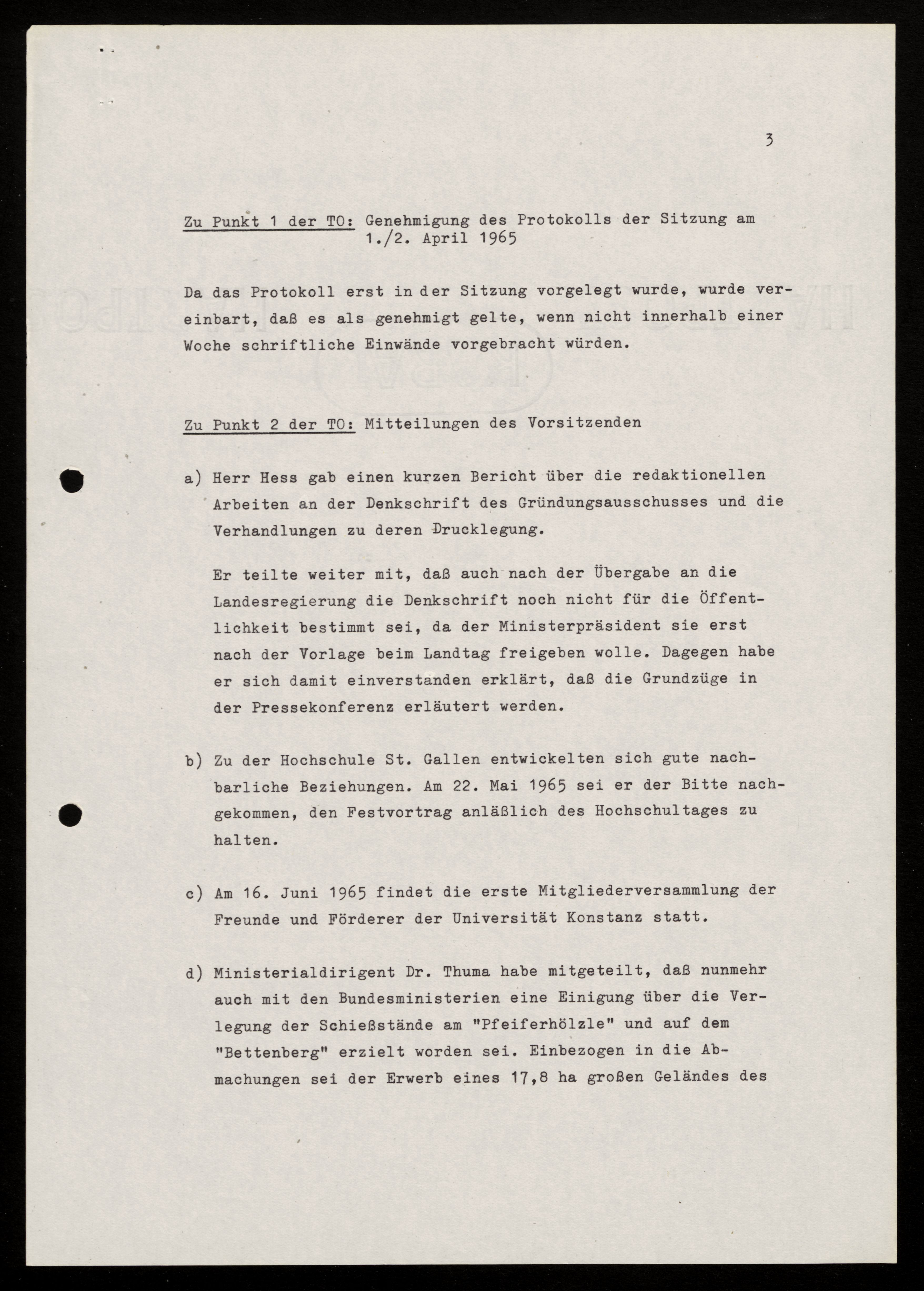 3

Zu Punkt 1 der TO: Genehmigung des Protokolls der Sitzung am 1./2. April 1965

Da das Protokoll erst in der Sitzung vorgelegt wurde, wurde vereinbart, daß es als genehmigt gelte, wenn nicht innerhalb einer Woche schriftliche Einwände vorgebracht würden.

Zu Punkt 2 der TO: Mitteilungen des Vorsitzenden

a) Herr Hess gab einen kurzen Bericht über die redaktionellen Arbeiten an der Denkschrift des Gründungsausschusses und die Verhandlungen zu deren Drucklegung.

Er teilte weiter mit, daß auch nach der Übergabe an die Landesregierung die Denkschrift noch nicht für die Öffentlichkeit bestimmt sei, da der Ministerpräsident sie erst nach der Vorlage beim Landtag freigeben wolle. Dagegen habe er sich damit einverstanden erklärt, daß die Grundzüge in der Pressekonferenz erläutert werden.

b) Zu der Hochschule St. Gallen entwickelten sich gute nachbarliche Beziehungen. Am 22. Mai 1965 sei er der Bitte nachgekommen, den Festvortrag anläßlich des Hochschultages zu halten.

c) Am 16. Juni 1965 findet die erste Mitgliederversammlung der Freunde und Förderer der Universität Konstanz statt.

d) Ministerialdirigent Dr. Thuma habe mitgeteilt, daß nunmehr auch mit den Bundesministerien eine Einigung über die Verlegung der Schießstände am "Pfeiferhölzle" und auf dem "Bettenberg" erzielt worden sei. Einbezogen in die Abmachungen sei der Erwerb eines 17,8 ha großen Geländes des